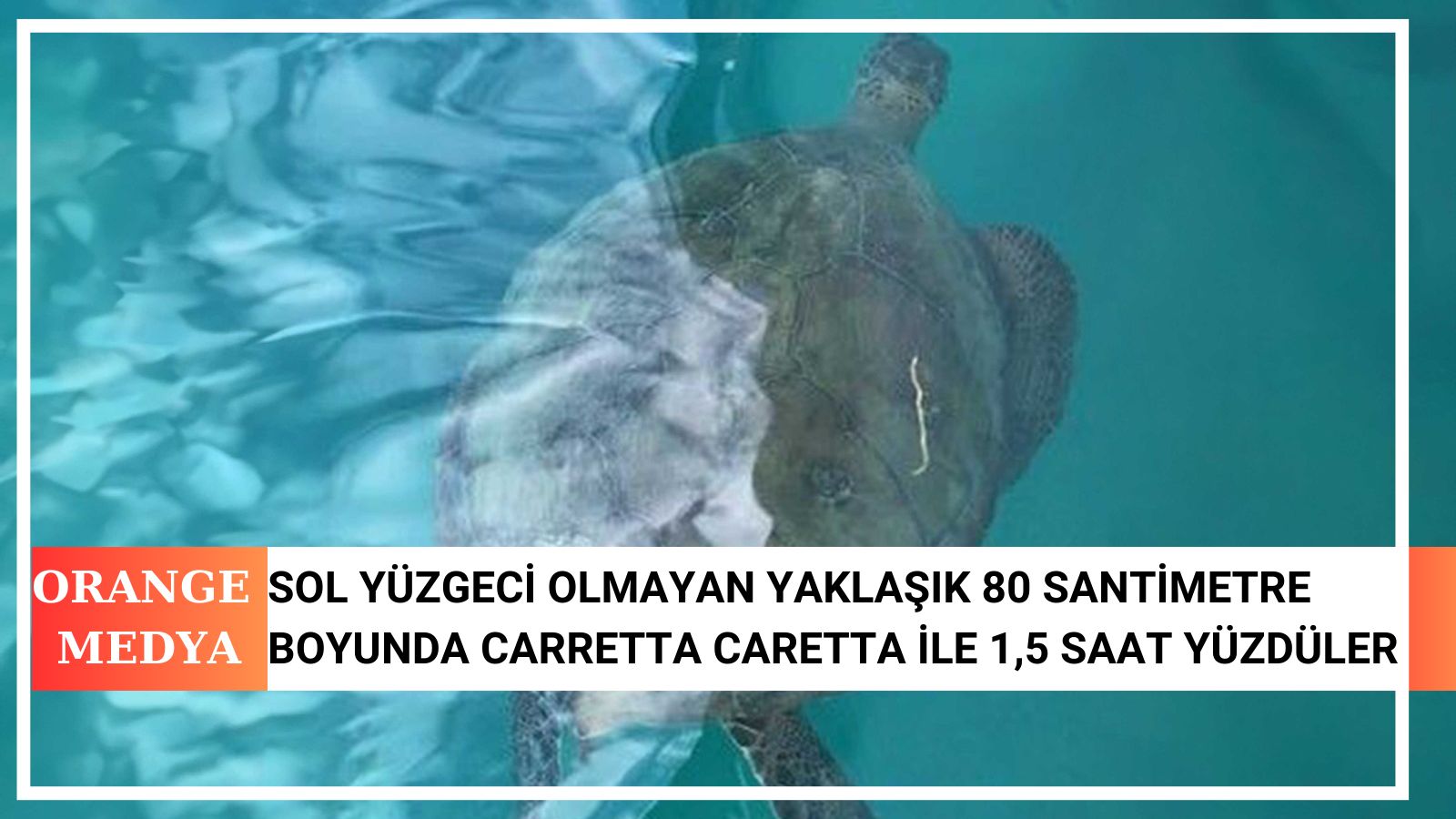 ORANGE MEDYA

SOL YÜZGECİ OLMAYAN YAKLAŞIK 80 SANTİMETRE BOYUNDA CARRETTA CARETTA İLE 1,5 SAAT YÜZDÜLER